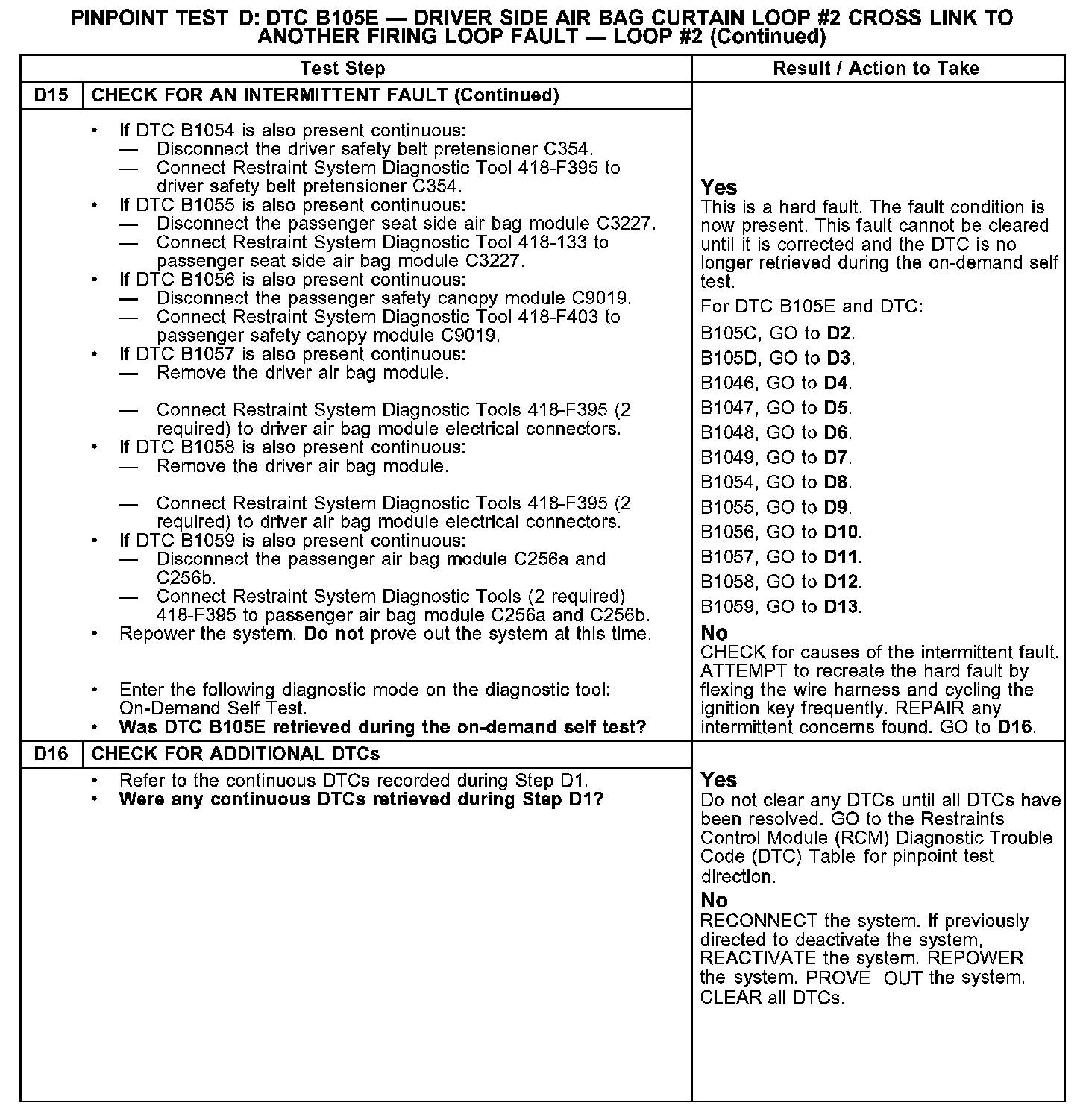 PINPOINT TEST D: DTC B105E — DRIVER SIDE AIR BAG CURTAIN LOOP #2 CROSS LINK TO ANOTHER FIRING LOOP FAULT — LOOP #2 (Continued)

| Test Step | | Result / Action to Take |
|---|---|---|
| D15 | CHECK FOR AN INTERMITTENT FAULT (Continued) | |
| | • If DTC B1054 is also present continuous: — Disconnect the driver safety belt pretensioner C354. — Connect Restraint System Diagnostic Tool 418-F395 to driver safety belt pretensioner C354. • If DTC B1055 is also present continuous: — Disconnect the passenger seat side air bag module C3227. — Connect Restraint System Diagnostic Tool 418-133 to passenger seat side air bag module C3227. • If DTC B1056 is also present continuous: — Disconnect the passenger safety canopy module C9019. — Connect Restraint System Diagnostic Tool 418-F403 to passenger safety canopy module C9019. • If DTC B1057 is also present continuous: — Remove the driver air bag module. — Connect Restraint System Diagnostic Tools 418-F395 (2 required) to driver air bag module electrical connectors. • If DTC B1058 is also present continuous: — Remove the driver air bag module. — Connect Restraint System Diagnostic Tools 418-F395 (2 required) to driver air bag module electrical connectors. • If DTC B1059 is also present continuous: — Disconnect the passenger air bag module C256a and C256b. — Connect Restraint System Diagnostic Tools (2 required) 418-F395 to passenger air bag module C256a and C256b. • Repower the system. Do not prove out the system at this time. • Enter the following diagnostic mode on the diagnostic tool: On-Demand Self Test. • Was DTC B105E retrieved during the on-demand self test? | Yes This is a hard fault. The fault condition is now present. This fault cannot be cleared until it is corrected and the DTC is no longer retrieved during the on-demand self test. For DTC B105E and DTC: B105C, GO to D2. B105D, GO to D3. B1046, GO to D4. B1047, GO to D5. B1048, GO to D6. B1049, GO to D7. B1054, GO to D8. B1055, GO to D9. B1056, GO to D10. B1057, GO to D11. B1058, GO to D12. B1059, GO to D13. No CHECK for causes of the intermittent fault. ATTEMPT to recreate the hard fault by flexing the wire harness and cycling the ignition key frequently. REPAIR any intermittent concerns found. GO to D16. |
| D16 | CHECK FOR ADDITIONAL DTCs | |
| | • Refer to the continuous DTCs recorded during Step D1. • Were any continuous DTCs retrieved during Step D1? | Yes Do not clear any DTCs until all DTCs have been resolved. GO to the Restraints Control Module (RCM) Diagnostic Trouble Code (DTC) Table for pinpoint test direction. No RECONNECT the system. If previously directed to deactivate the system, REACTIVATE the system. REPOWER the system. PROVE OUT the system. CLEAR all DTCs. |